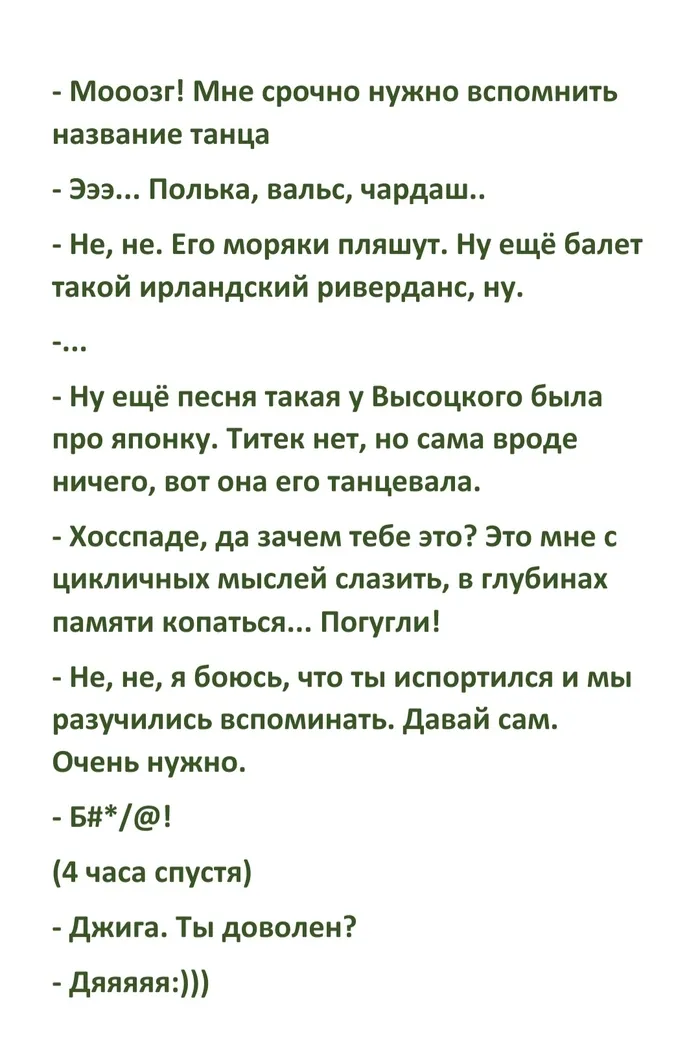 - Мооозг! Мне срочно нужно вспомнить название танца

- Эээ... Полька, вальс, чардаш..

- Не, не. Его моряки пляшут. Ну ещё балет такой ирландский риверданс, ну.

-...

- Ну ещё песня такая у Высоцкого была про японку. Титек нет, но сама вроде ничего, вот она его танцевала.

- Хосспаде, да зачем тебе это? Это мне с цикличных мыслей слазить, в глубинах памяти копаться... Погугли!

- Не, не, я боюсь, что ты испортился и мы разучились вспоминать. Давай сам. Очень нужно.

- Б#*/@!

(4 часа спустя)

- Джига. Ты доволен?

- Дяяяяя:)))